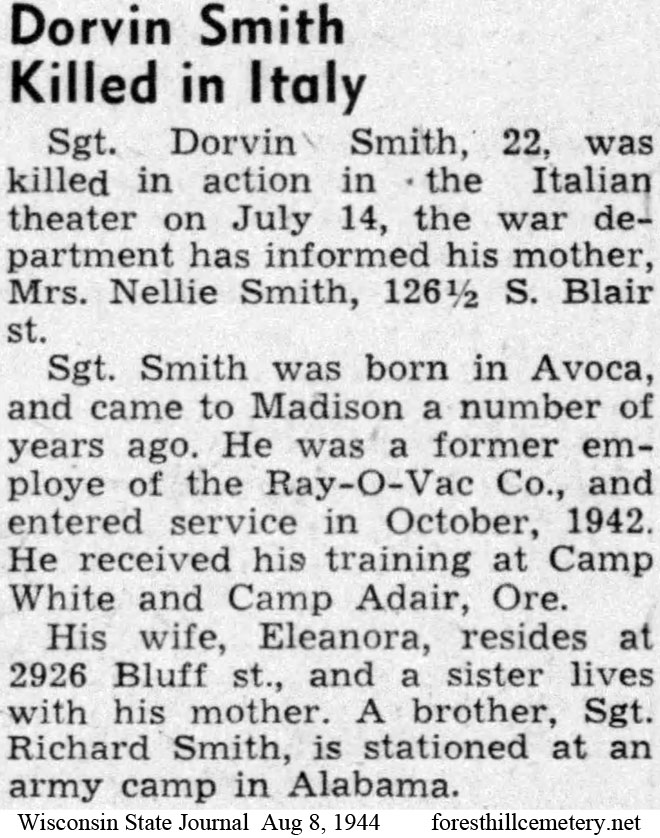 Dorvin Smith Killed in Italy

Sgt. Dorvin Smith, 22, was killed in action in the Italian theater on July 14, the war department has informed his mother, Mrs. Nellie Smith, 126½ S. Blair st.

Sgt. Smith was born in Avoca, and came to Madison a number of years ago. He was a former employe of the Ray-O-Vac Co., and entered service in October, 1942. He received his training at Camp White and Camp Adair, Ore.

His wife, Eleanora, resides at 2926 Bluff st., and a sister lives with his mother. A brother, Sgt. Richard Smith, is stationed at an army camp in Alabama.

Wisconsin State Journal Aug 8, 1944 foresthillcemetery.net